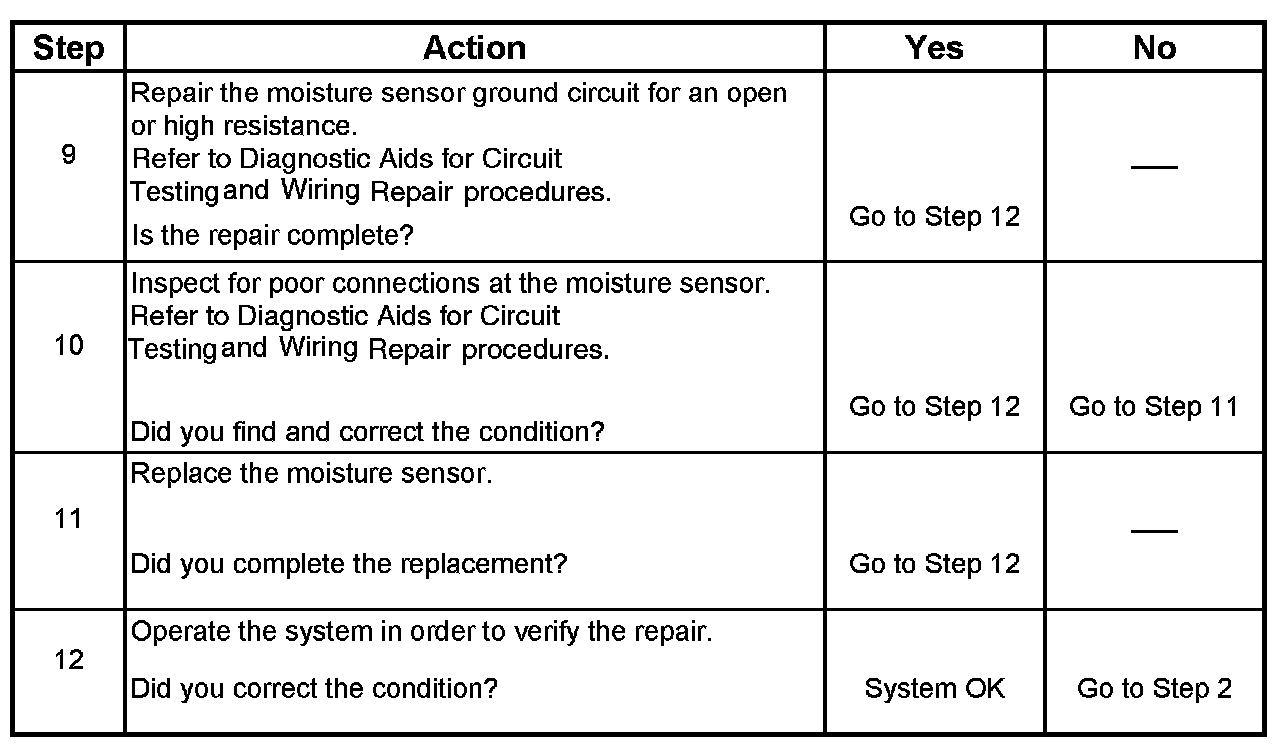 | Step | Action | Yes | No |
|---|---|---|---|
| 9 | Repair the moisture sensor ground circuit for an open or high resistance. Refer to Diagnostic Aids for Circuit Testing and Wiring Repair procedures. Is the repair complete? | Go to Step 12 | — |
| 10 | Inspect for poor connections at the moisture sensor. Refer to Diagnostic Aids for Circuit Testing and Wiring Repair procedures. Did you find and correct the condition? | Go to Step 12 | Go to Step 11 |
| 11 | Replace the moisture sensor. Did you complete the replacement? | Go to Step 12 | — |
| 12 | Operate the system in order to verify the repair. Did you correct the condition? | System OK | Go to Step 2 |